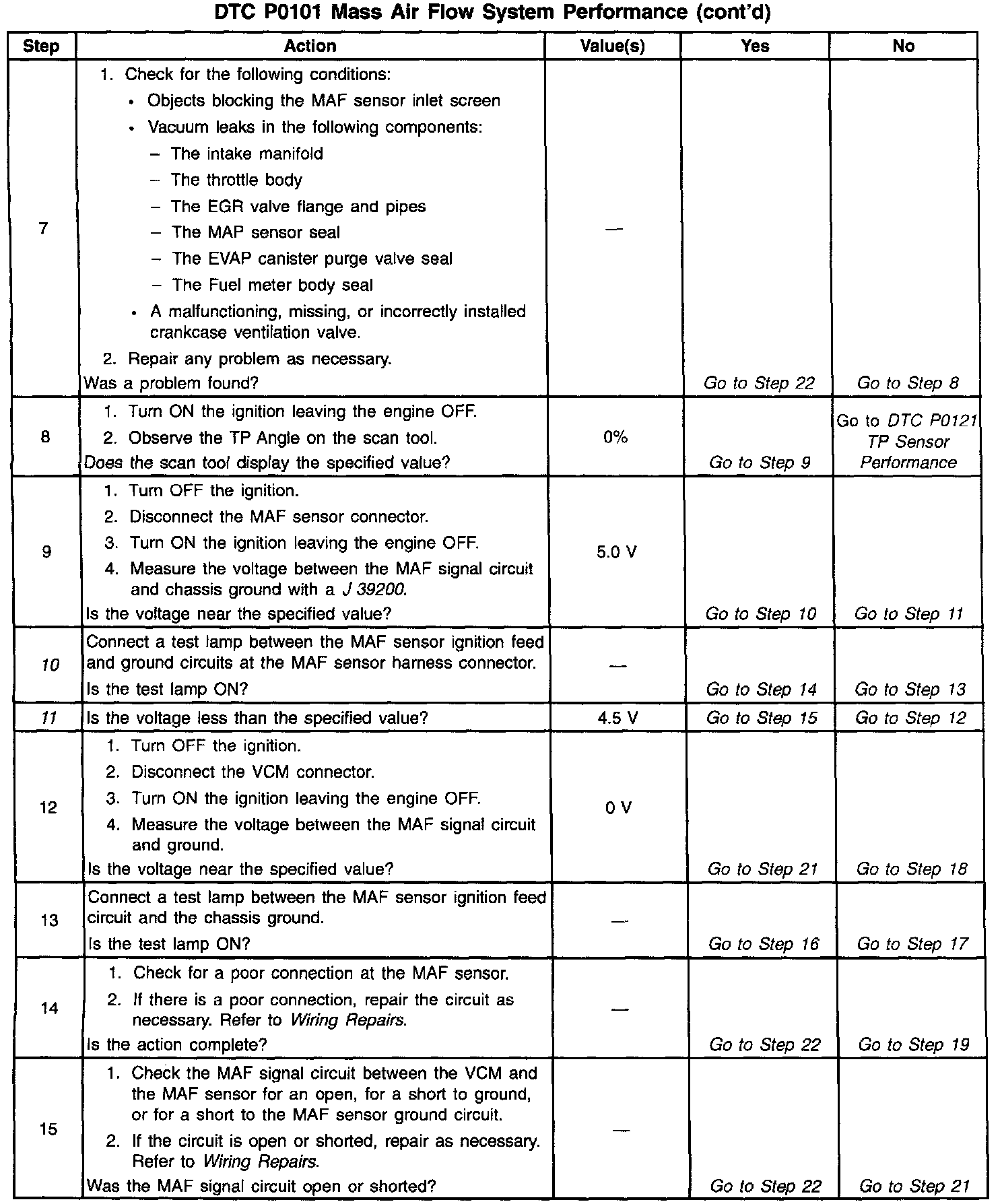 DTC P0101 Mass Air Flow System Performance (cont'd)

| Step | Action | Value(s) | Yes | No |
|---|---|---|---|---|
| 7 | 1. Check for the following conditions: • Objects blocking the MAF sensor inlet screen • Vacuum leaks in the following components: – The intake manifold – The throttle body – The EGR valve flange and pipes – The MAP sensor seal – The EVAP canister purge valve seal – The Fuel meter body seal • A malfunctioning, missing, or incorrectly installed crankcase ventilation valve. 2. Repair any problem as necessary. Was a problem found? | — | Go to Step 22 | Go to Step 8 |
| 8 | 1. Turn ON the ignition leaving the engine OFF. 2. Observe the TP Angle on the scan tool. Does the scan tool display the specified value? | 0% | Go to Step 9 | Go to DTC P0121 TP Sensor Performance |
| 9 | 1. Turn OFF the ignition. 2. Disconnect the MAF sensor connector. 3. Turn ON the ignition leaving the engine OFF. 4. Measure the voltage between the MAF signal circuit and chassis ground with a J 39200. Is the voltage near the specified value? | 5.0 V | Go to Step 10 | Go to Step 11 |
| 10 | Connect a test lamp between the MAF sensor ignition feed and ground circuits at the MAF sensor harness connector. Is the test lamp ON? | — | Go to Step 14 | Go to Step 13 |
| 11 | Is the voltage less than the specified value? | 4.5 V | Go to Step 15 | Go to Step 12 |
| 12 | 1. Turn OFF the ignition. 2. Disconnect the VCM connector. 3. Turn ON the ignition leaving the engine OFF. 4. Measure the voltage between the MAF signal circuit and ground. Is the voltage near the specified value? | 0 V | Go to Step 21 | Go to Step 18 |
| 13 | Connect a test lamp between the MAF sensor ignition feed circuit and the chassis ground. Is the test lamp ON? | — | Go to Step 16 | Go to Step 17 |
| 14 | 1. Check for a poor connection at the MAF sensor. 2. If there is a poor connection, repair the circuit as necessary. Refer to Wiring Repairs. Is the action complete? | — | Go to Step 22 | Go to Step 19 |
| 15 | 1. Check the MAF signal circuit between the VCM and the MAF sensor for an open, for a short to ground, or for a short to the MAF sensor ground circuit. 2. If the circuit is open or shorted, repair as necessary. Refer to Wiring Repairs. Was the MAF signal circuit open or shorted? | — | Go to Step 22 | Go to Step 21 |